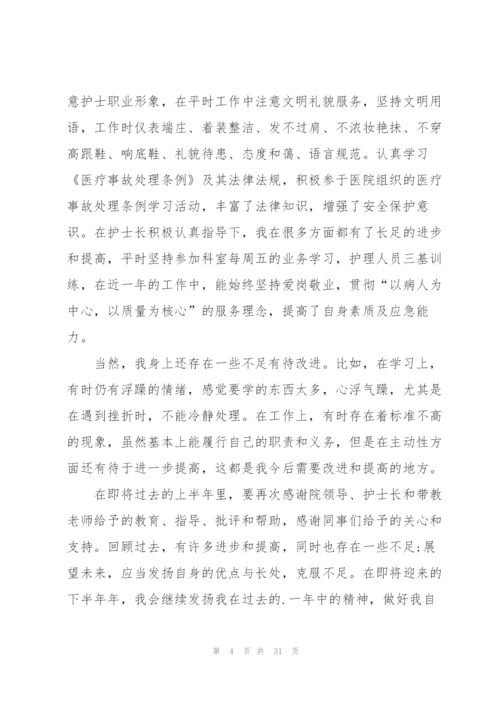 意护士职业形象，在平时工作中注意文明礼貌服务，坚持文明用语，工作时仪表端庄、着装整洁、发不过肩、不浓妆艳抹、不穿高跟鞋、响底鞋、礼貌待患、态度和蔼、语言规范。认真学习《医疗事故处理条例》及其法律法规，积极参于医院组织的医疗事故处理条例学习活动，丰富了法律知识，增强了安全保护意识。在护士长积极认真指导下，我在很多方面都有了长足的进步和提高，平时坚持参加科室每周五的业务学习，护理人员三基训练，在近一年的工作中，能始终坚持爱岗敬业，贯彻“以病人为中心，以质量为核心”的服务理念，提高了自身素质及应急能力。

当然，我身上还存在一些不足有待改进。比如，在学习上，有时仍有浮躁的情绪，感觉要学的东西太多，心浮气躁，尤其是在遇到挫折时，不能冷静处理。在工作上，有时存在着标准不高的现象，虽然基本上能履行自己的职责和义务，但是在主动性方面还有待于进一步提高，这都是我今后需要改进和提高的地方。

在即将过去的上半年里，要再次感谢院领导、护士长和带教老师给予的教育、指导、批评和帮助，感谢同事们给予的关心和支持。回顾过去，有许多进步和提高，同时也存在一些不足;展望未来，应当发扬自身的优点与长处，克服不足。在即将迎来的下半年年，我会继续发扬我在过去的.一年中的精神，做好我自

第 4 页 共 31 页